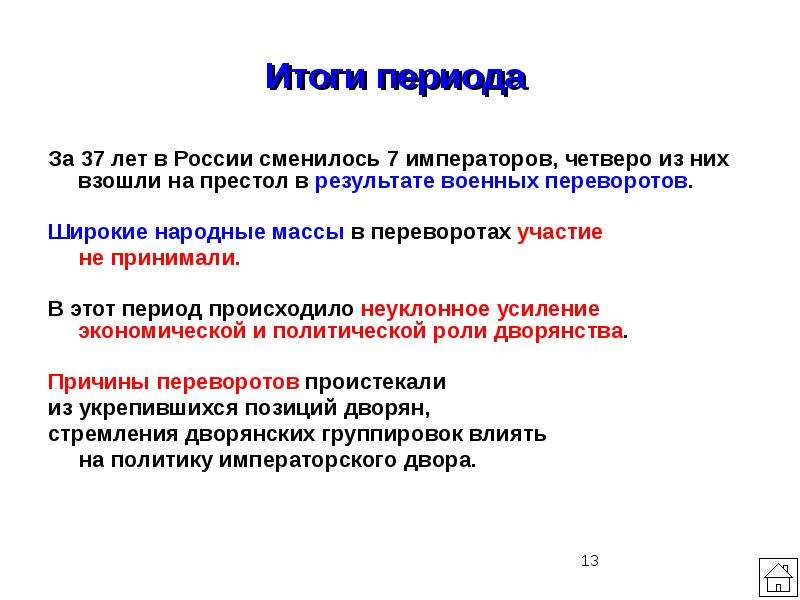 Итоги периода

За 37 лет в России сменилось 7 императоров, четверо из них взошли на престол в результате военных переворотов.

Широкие народные массы в переворотах участие не принимали.

В этот период происходило неуклонное усиление экономической и политической роли дворянства.

Причины переворотов проистекали из укрепившихся позиций дворян, стремления дворянских группировок влиять на политику императорского двора.

13